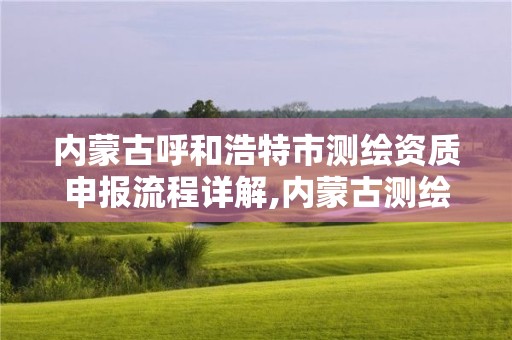 内蒙古呼和浩特市测绘资质申报流程详解,内蒙古测绘